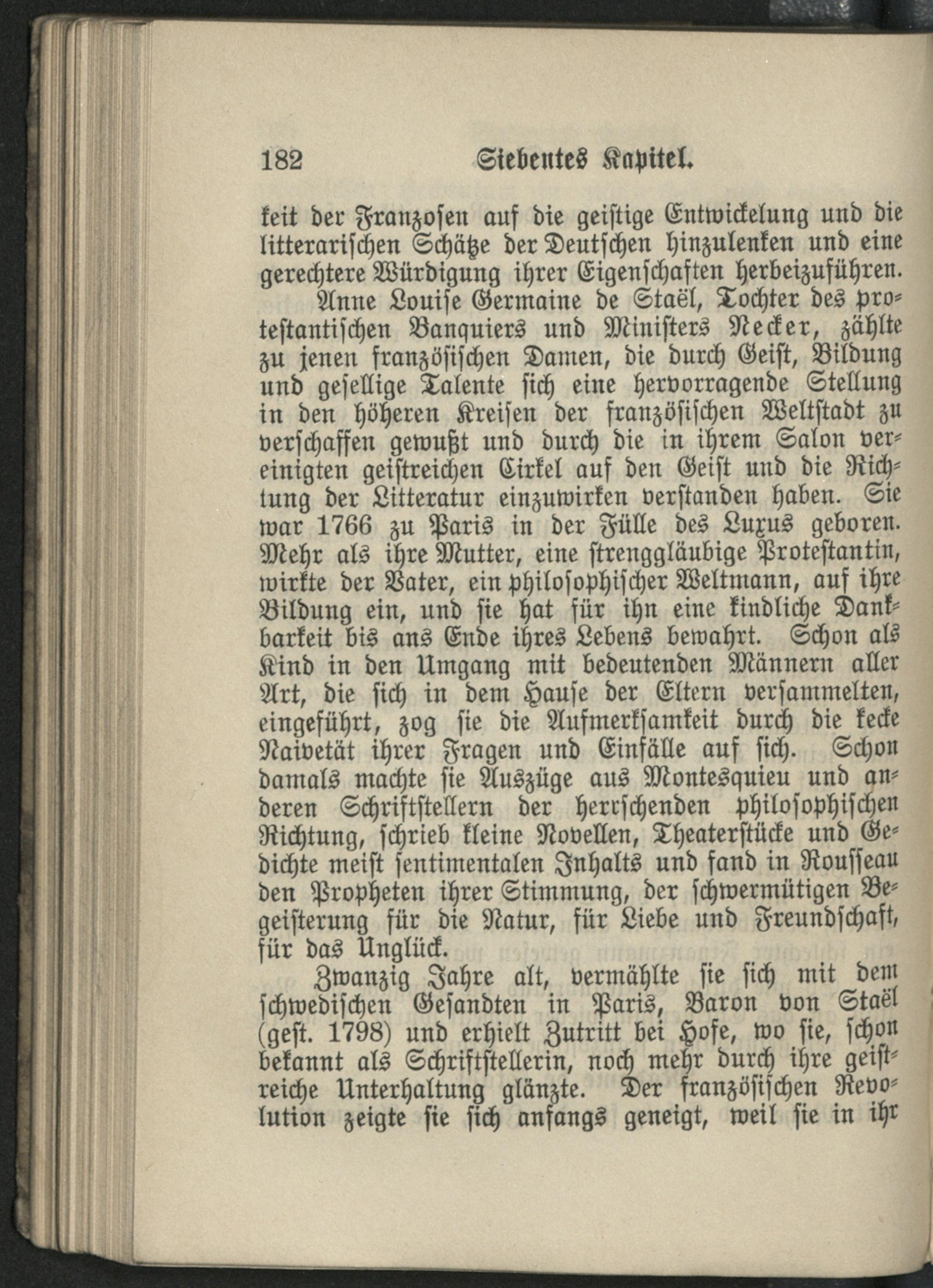 182 Siebentes Kapitel.

keit der Franzosen auf die geistige Entwickelung und die litterarischen Schätze der Deutschen hinzulenken und eine gerechtere Würdigung ihrer Eigenschaften herbeizuführen.

Anne Louise Germaine de Staël, Tochter des protestantischen Banquiers und Ministers Necker, zählte zu jenen französischen Damen, die durch Geist, Bildung und gesellige Talente sich eine hervorragende Stellung in den höheren Kreisen der französischen Weltstadt zu verschaffen gewußt und durch die in ihrem Salon vereinigten geistreichen Cirkel auf den Geist und die Richtung der Litteratur einzuwirken verstanden haben. Sie war 1766 zu Paris in der Fülle des Luxus geboren. Mehr als ihre Mutter, eine strenggläubige Protestantin, wirkte der Vater, ein philosophischer Weltmann, auf ihre Bildung ein, und sie hat für ihn eine kindliche Dankbarkeit bis ans Ende ihres Lebens bewahrt. Schon als Kind in den Umgang mit bedeutenden Männern aller Art, die sich in dem Hause der Eltern versammelten, eingeführt, zog sie die Aufmerksamkeit durch die kecke Naivetät ihrer Fragen und Einfälle auf sich. Schon damals machte sie Auszüge aus Montesquieu und anderen Schriftstellern der herrschenden philosophischen Richtung, schrieb kleine Novellen, Theaterstücke und Gedichte meist sentimentalen Inhalts und fand in Rousseau den Propheten ihrer Stimmung, der schwermütigen Begeisterung für die Natur, für Liebe und Freundschaft, für das Unglück.

Zwanzig Jahre alt, vermählte sie sich mit dem schwedischen Gesandten in Paris, Baron von Staël (gest. 1798) und erhielt Zutritt bei Hofe, wo sie, schon bekannt als Schriftstellerin, noch mehr durch ihre geistreiche Unterhaltung glänzte. Der französischen Revolution zeigte sie sich anfangs geneigt, weil sie in ihr